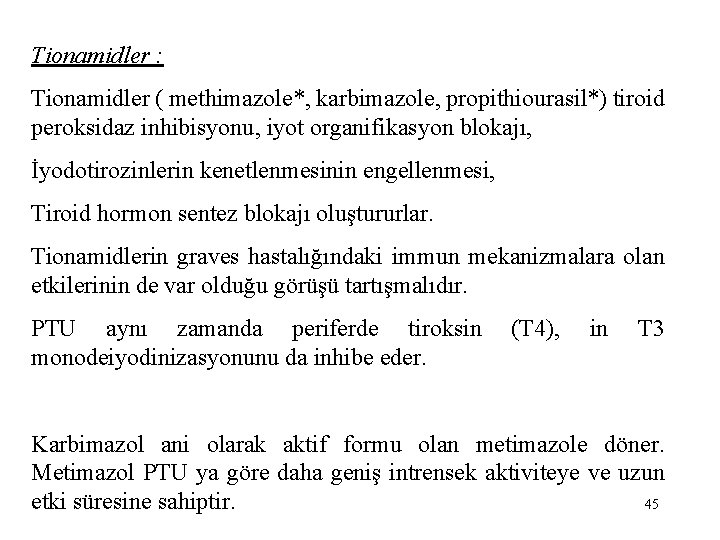 Tionamidler :

Tionamidler ( methimazole*, karbimazole, propithiourasil*) tiroid peroksidaz inhibisyonu, iyot organifikasyon blokajı,

İyodotirozinlerin kenetlenmesinin engellenmesi,

Tiroid hormon sentez blokajı oluştururlar.

Tionamidlerin graves hastalığındaki immun mekanizmalara olan etkilerinin de var olduğu görüşü tartışmalıdır.

PTU aynı zamanda periferde tiroksin (T4), in T3 monodeiyodinizasyonunu da inhibe eder.

Karbimazol ani olarak aktif formu olan metimazole döner. Metimazol PTU ya göre daha geniş intrensek aktiviteye ve uzun etki süresine sahiptir.

45